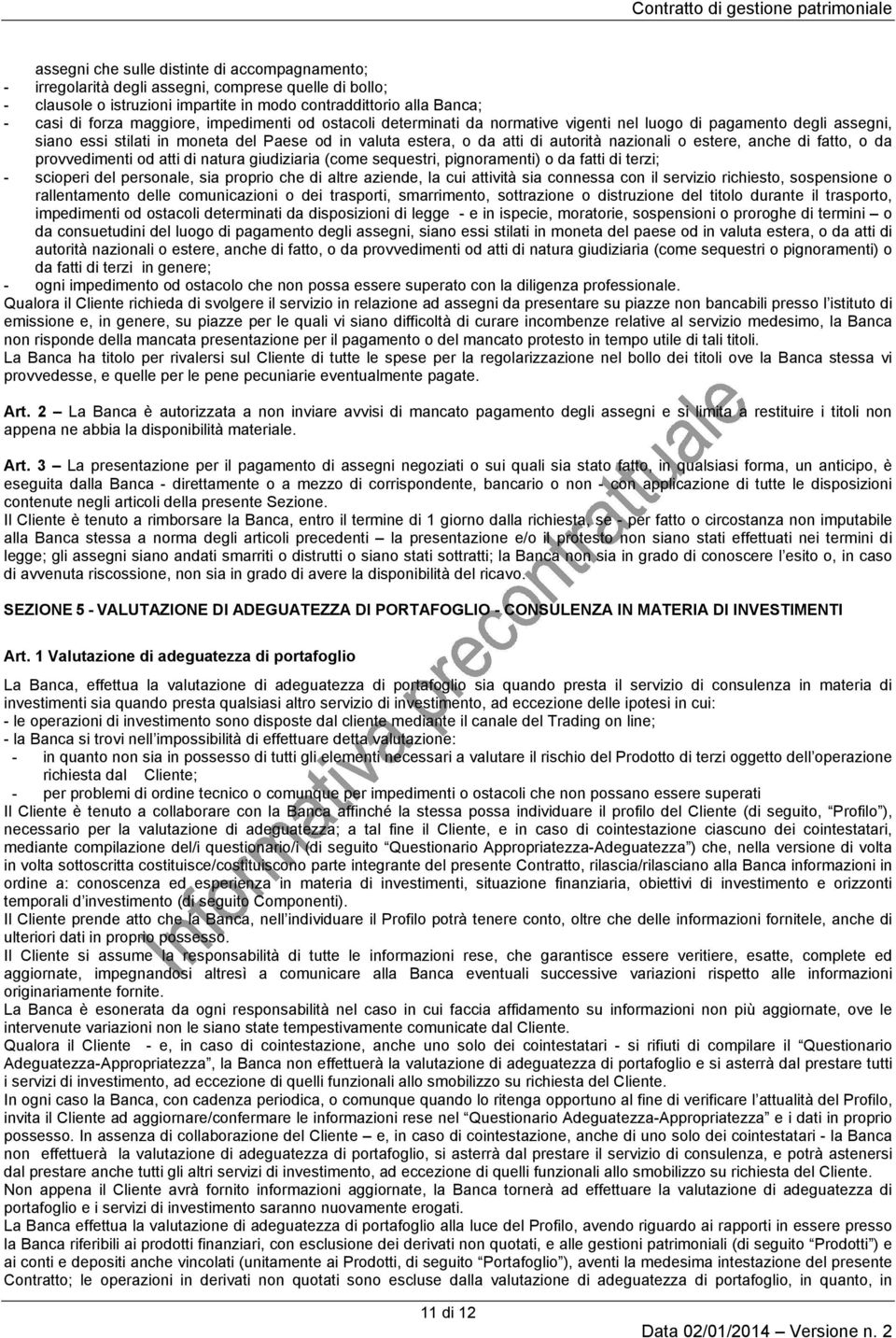 Contratto di gestione patrimoniale

assegni che sulle distinte di accompagnamento;
- irregolarità degli assegni, comprese quelle di bollo;
- clausole o istruzioni impartite in modo contraddittorio alla Banca;
- casi di forza maggiore, impedimenti od ostacoli determinati da normative vigenti nel luogo di pagamento degli assegni, siano essi stilati in moneta del Paese od in valuta estera, o da atti di autorità nazionali o estere, anche di fatto, o da provvedimenti od atti di natura giudiziaria (come sequestri, pignoramenti) o da fatti di terzi;
- scioperi del personale, sia proprio che di altre aziende, la cui attività sia connessa con il servizio richiesto, sospensione o rallentamento delle comunicazioni o dei trasporti, smarrimento, sottrazione o distruzione del titolo durante il trasporto, impedimenti od ostacoli determinati da disposizioni di legge - e in ispecie, moratorie, sospensioni o proroghe di termini – o da consuetudini del luogo di pagamento degli assegni, siano essi stilati in moneta del paese od in valuta estera, o da atti di autorità nazionali o estere, anche di fatto, o da provvedimenti od atti di natura giudiziaria (come sequestri o pignoramenti) o da fatti di terzi in genere;
- ogni impedimento od ostacolo che non possa essere superato con la diligenza professionale.
Qualora il Cliente richieda di svolgere il servizio in relazione ad assegni da presentare su piazze non bancabili presso l'istituto di emissione e, in genere, su piazze per le quali vi siano difficoltà di curare incombenze relative al servizio medesimo, la Banca non risponde della mancata presentazione per il pagamento o del mancato protesto in tempo utile di tali titoli.
La Banca ha titolo per rivalersi sul Cliente di tutte le spese per la regolarizzazione nel bollo dei titoli ove la Banca stessa vi provvedesse, e quelle per le pene pecuniarie eventualmente pagate.

Art. 2 – La Banca è autorizzata a non inviare avvisi di mancato pagamento degli assegni e si limita a restituire i titoli non appena ne abbia la disponibilità materiale.

Art. 3 – La presentazione per il pagamento di assegni negoziati o sui quali sia stato fatto, in qualsiasi forma, un anticipo, è eseguita dalla Banca - direttamente o a mezzo di corrispondente, bancario o non - con applicazione di tutte le disposizioni contenute negli articoli della presente Sezione.
Il Cliente è tenuto a rimborsare la Banca, entro il termine di 1 giorno dalla richiesta, se - per fatto o circostanza non imputabile alla Banca stessa a norma degli articoli precedenti – la presentazione e/o il protesto non siano stati effettuati nei termini di legge; gli assegni siano andati smarriti o distrutti o siano stati sottratti; la Banca non sia in grado di conoscere l'esito o, in caso di avvenuta riscossione, non sia in grado di avere la disponibilità del ricavo.

SEZIONE 5 - VALUTAZIONE DI ADEGUATEZZA DI PORTAFOGLIO - CONSULENZA IN MATERIA DI INVESTIMENTI

Art. 1 Valutazione di adeguatezza di portafoglio

La Banca, effettua la valutazione di adeguatezza di portafoglio sia quando presta il servizio di consulenza in materia di investimenti sia quando presta qualsiasi altro servizio di investimento, ad eccezione delle ipotesi in cui:
- le operazioni di investimento sono disposte dal cliente mediante il canale del Trading on line;
- la Banca si trovi nell'impossibilità di effettuare detta valutazione:
- in quanto non sia in possesso di tutti gli elementi necessari a valutare il rischio del Prodotto di terzi oggetto dell'operazione richiesta dal Cliente;
- per problemi di ordine tecnico o comunque per impedimenti o ostacoli che non possano essere superati
Il Cliente è tenuto a collaborare con la Banca affinché la stessa possa individuare il profilo del Cliente (di seguito, "Profilo"), necessario per la valutazione di adeguatezza; a tal fine il Cliente, e in caso di cointestazione ciascuno dei cointestatari, mediante compilazione del/i questionario/i (di seguito "Questionario Appropriatezza-Adeguatezza") che, nella versione di volta in volta sottoscritta costituisce/costituiscono parte integrante del presente Contratto, rilascia/rilasciano alla Banca informazioni in ordine a: conoscenza ed esperienza in materia di investimenti, situazione finanziaria, obiettivi di investimento e orizzonti temporali d'investimento (di seguito Componenti).
Il Cliente prende atto che la Banca, nell'individuare il Profilo potrà tenere conto, oltre che delle informazioni fornitele, anche di ulteriori dati in proprio possesso.
Il Cliente si assume la responsabilità di tutte le informazioni rese, che garantisce essere veritiere, esatte, complete ed aggiornate, impegnandosi altresì a comunicare alla Banca eventuali successive variazioni rispetto alle informazioni originariamente fornite.
La Banca è esonerata da ogni responsabilità nel caso in cui faccia affidamento su informazioni non più aggiornate, ove le intervenute variazioni non le siano state tempestivamente comunicate dal Cliente.
Qualora il Cliente - e, in caso di cointestazione, anche uno solo dei cointestatari - si rifiuti di compilare il "Questionario Adeguatezza-Appropriatezza", la Banca non effettuerà la valutazione di adeguatezza di portafoglio e si asterrà dal prestare tutti i servizi di investimento, ad eccezione di quelli funzionali allo smobilizzo su richiesta del Cliente.
In ogni caso la Banca, con cadenza periodica, o comunque quando lo ritenga opportuno al fine di verificare l'attualità del Profilo, invita il Cliente ad aggiornare/confermare le informazioni rese nel "Questionario Adeguatezza-Appropriatezza" e i dati in proprio possesso. In assenza di collaborazione del Cliente – e, in caso di cointestazione, anche di uno solo dei cointestatari - la Banca non effettuerà la valutazione di adeguatezza di portafoglio, si asterrà dal prestare il servizio di consulenza, e potrà astenersi dal prestare anche tutti gli altri servizi di investimento, ad eccezione di quelli funzionali allo smobilizzo su richiesta del Cliente.
Non appena il Cliente avrà fornito informazioni aggiornate, la Banca tornerà ad effettuare la valutazione di adeguatezza di portafoglio e i servizi di investimento saranno nuovamente erogati.
La Banca effettua la valutazione di adeguatezza di portafoglio alla luce del Profilo, avendo riguardo ai rapporti in essere presso la Banca riferibili ai prodotti finanziari, con esclusione dei derivati non quotati, e alle gestioni patrimoniali (di seguito "Prodotti") e ai conti e depositi anche vincolati (unitamente ai Prodotti, di seguito "Portafoglio"), aventi la medesima intestazione del presente Contratto; le operazioni in derivati non quotati sono escluse dalla valutazione di adeguatezza di portafoglio, in quanto, in

Informativa precontrattuale

11 di 12

Data 02/01/2014 – Versione n. 2